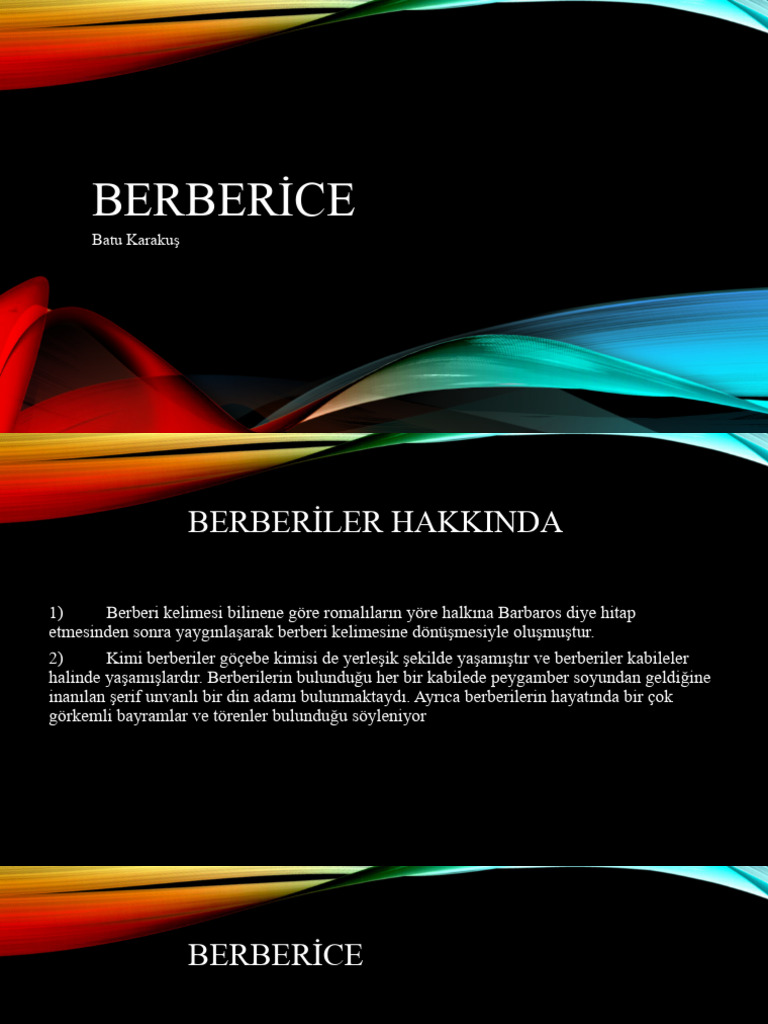 BERBERİCE

Batu Karakuş

BERBERİLER HAKKINDA

1) Berberi kelimesi bilinene göre romalıların yöre halkına Barbaros diye hitap etmesinden sonra yaygınlaşarak berberi kelimesine dönüşmesiyle oluşmuştur.

2) Kimi berberiler göçebe kimisi de yerleşik şekilde yaşamıştır ve berberiler kabileler halinde yaşamışlardır. Berberilerin bulunduğu her bir kabilede peygamber soyundan geldiğine inanılan şerif unvanlı bir din adamı bulunmaktaydı. Ayrıca berberilerin hayatında bir çok görkemli bayramlar ve törenler bulunduğu söyleniyor

BERBERİCE